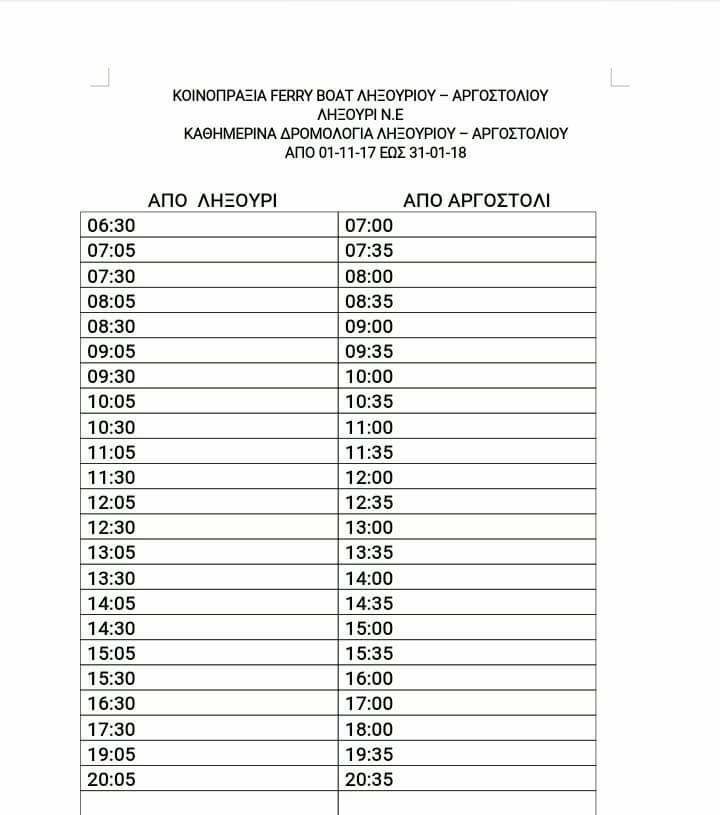 ΚΟΙΝΟΠΡΑΞΙΑ FERRY BOAT ΛΗΞΟΥΡΙΟΥ – ΑΡΓΟΣΤΟΛΙΟΥ
ΛΗΞΟΥΡΙ Ν.Ε
ΚΑΘΗΜΕΡΙΝΑ ΔΡΟΜΟΛΟΓΙΑ ΛΗΞΟΥΡΙΟΥ – ΑΡΓΟΣΤΟΛΙΟΥ
ΑΠΟ 01-11-17 ΕΩΣ 31-01-18

| ΑΠΟ ΛΗΞΟΥΡΙ | ΑΠΟ ΑΡΓΟΣΤΟΛΙ |
|---|---|
| 06:30 | 07:00 |
| 07:05 | 07:35 |
| 07:30 | 08:00 |
| 08:05 | 08:35 |
| 08:30 | 09:00 |
| 09:05 | 09:35 |
| 09:30 | 10:00 |
| 10:05 | 10:35 |
| 10:30 | 11:00 |
| 11:05 | 11:35 |
| 11:30 | 12:00 |
| 12:05 | 12:35 |
| 12:30 | 13:00 |
| 13:05 | 13:35 |
| 13:30 | 14:00 |
| 14:05 | 14:35 |
| 14:30 | 15:00 |
| 15:05 | 15:35 |
| 15:30 | 16:00 |
| 16:30 | 17:00 |
| 17:30 | 18:00 |
| 19:05 | 19:35 |
| 20:05 | 20:35 |
| | |